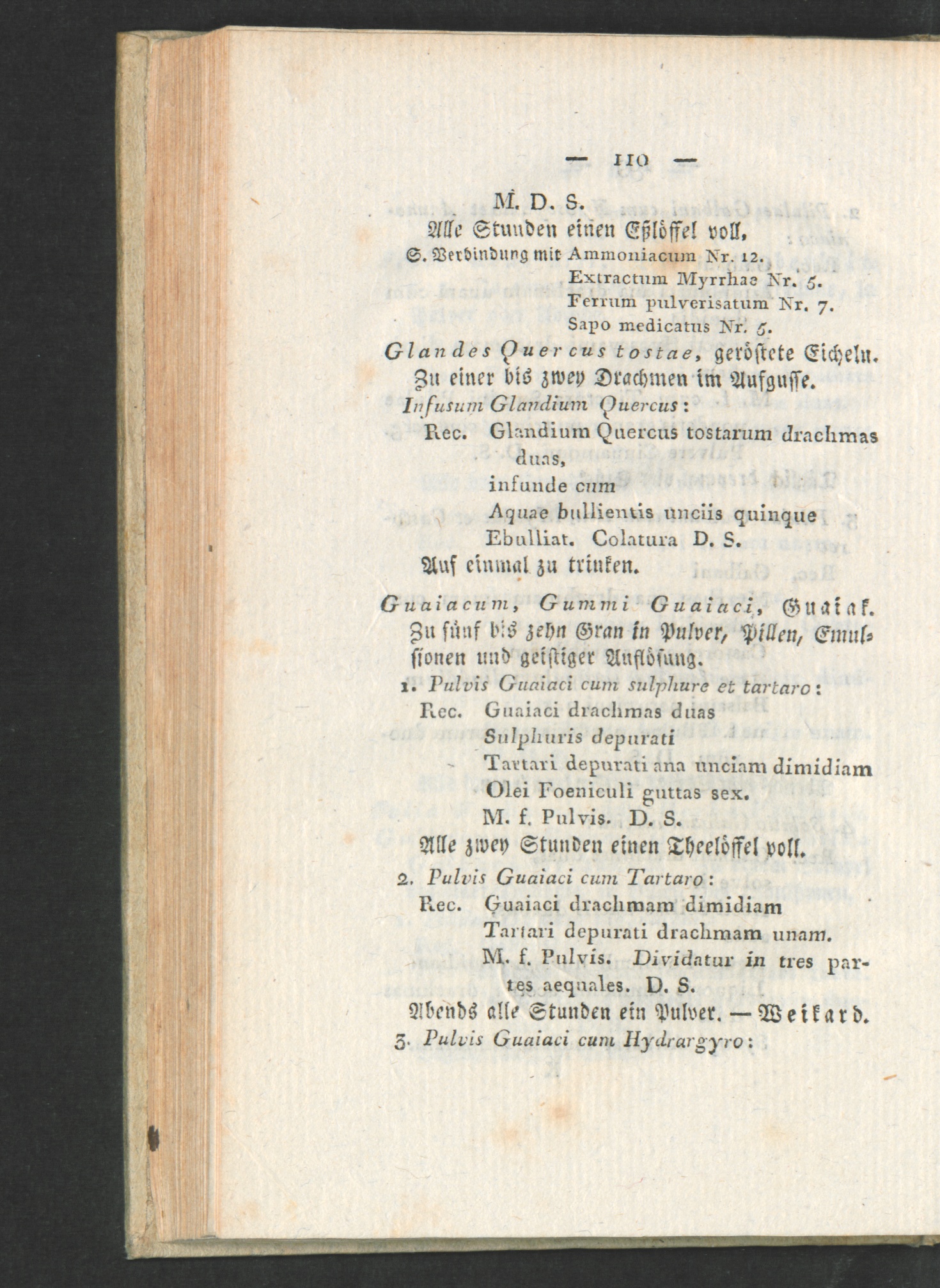 — 110 —

M. D. S.
Alle Stunden einen Eßlöffel voll.

S. Verbindung mit Ammoniacum Nr. 12.
Extractum Myrrhae Nr. 5.
Ferrum pulverisatum Nr. 7.
Sapo medicatus Nr. 5.

Glandes Quercus tostae, geröstete Eicheln.
Zu einer bis zwey Drachmen im Aufgusse.

Infusum Glandium Quercus:
Rec. Glandium Quercus tostarum drachmas duas,
infunde cum
Aquae bullientis unciis quinque
Ebulliat. Colatura D. S.
Auf einmal zu trinken.

Guaiacum, Gummi Guaiaci, Guaiak.
Zu fünf bis zehn Gran in Pulver, Pillen, Emulsionen und geistiger Auflösung.

1. Pulvis Guaiaci cum sulphure et tartaro:
Rec. Guaiaci drachmas duas
Sulphuris depurati
Tartari depurati ana unciam dimidiam
Olei Foeniculi guttas sex.
M. f. Pulvis. D. S.
Alle zwey Stunden einen Theelöffel voll.

2. Pulvis Guaiaci cum Tartaro:
Rec. Guaiaci drachmam dimidiam
Tartari depurati drachmam unam.
M. f. Pulvis. Dividatur in tres partes aequales. D. S.
Abends alle Stunden ein Pulver. — Weikard.

3. Pulvis Guaiaci cum Hydrargyro: